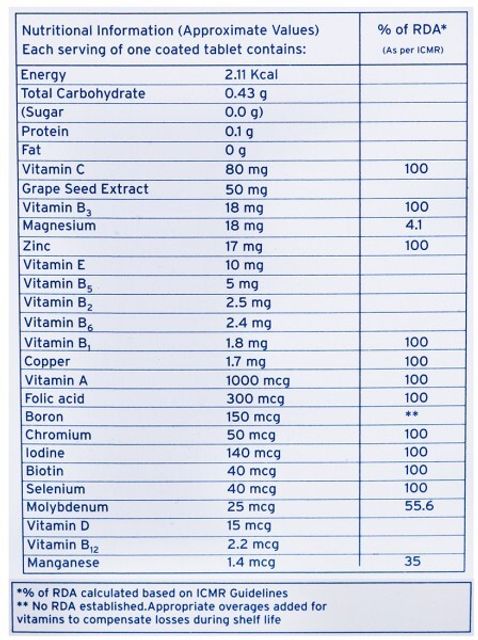 | Nutritional Information (Approximate Values) Each serving of one coated tablet contains: | | % of RDA* (As per ICMR) |
|---|---|---|
| Energy | 2.11 Kcal | |
| Total Carbohydrate | 0.43 g | |
| (Sugar | 0.0 g) | |
| Protein | 0.1 g | |
| Fat | 0 g | |
| Vitamin C | 80 mg | 100 |
| Grape Seed Extract | 50 mg | |
| Vitamin $B_3$ | 18 mg | 100 |
| Magnesium | 18 mg | 4.1 |
| Zinc | 17 mg | 100 |
| Vitamin E | 10 mg | |
| Vitamin $B_5$ | 5 mg | |
| Vitamin $B_2$ | 2.5 mg | |
| Vitamin $B_6$ | 2.4 mg | |
| Vitamin $B_1$ | 1.8 mg | 100 |
| Copper | 1.7 mg | 100 |
| Vitamin A | 1000 mcg | 100 |
| Folic acid | 300 mcg | 100 |
| Boron | 150 mcg | ** |
| Chromium | 50 mcg | 100 |
| Iodine | 140 mcg | 100 |
| Biotin | 40 mcg | 100 |
| Selenium | 40 mcg | 100 |
| Molybdenum | 25 mcg | 55.6 |
| Vitamin D | 15 mcg | |
| Vitamin $B_{12}$ | 2.2 mcg | |
| Manganese | 1.4 mcg | 35 |

*% of RDA calculated based on ICMR Guidelines
** No RDA established.Appropriate overages added for vitamins to compensate losses during shelf life